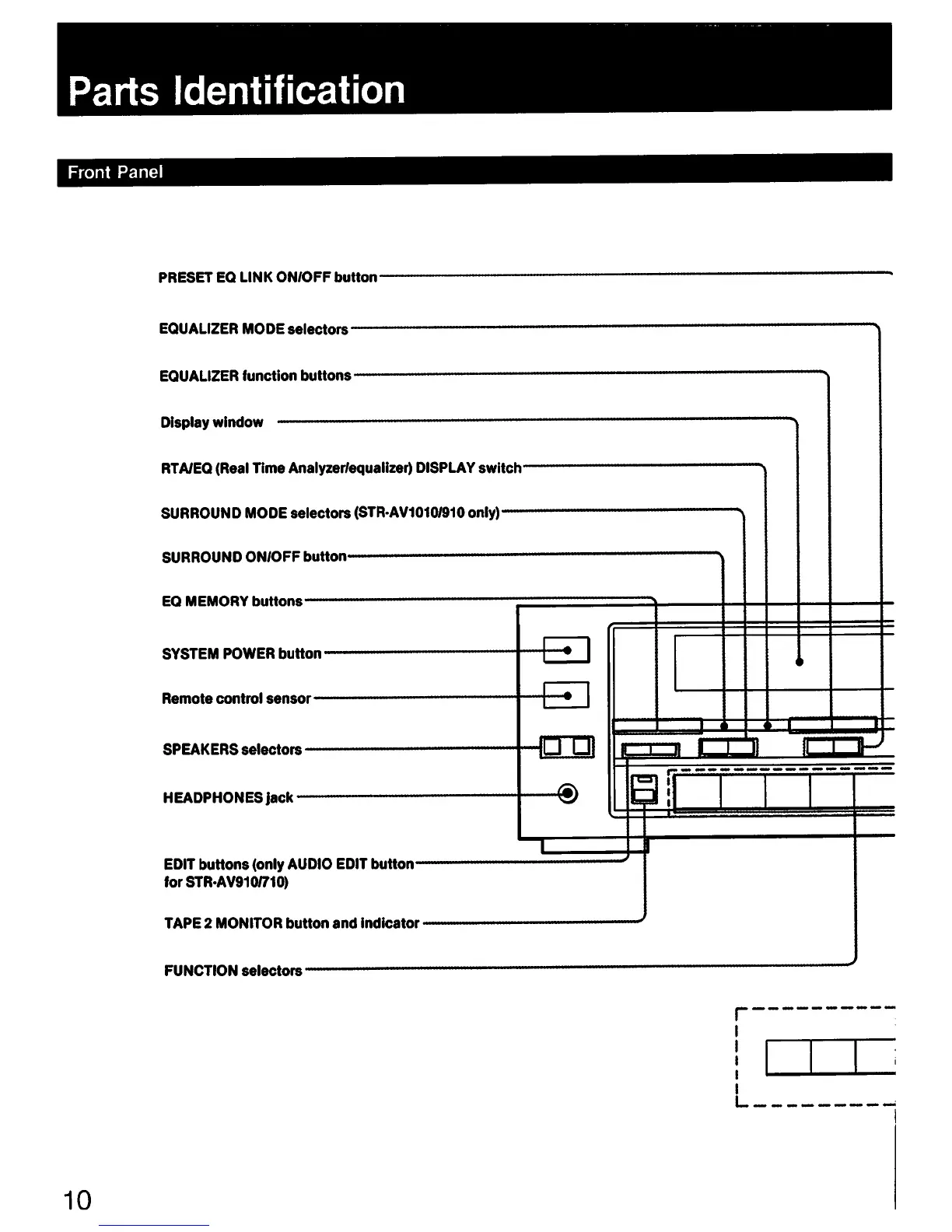 Parts Identification

Front Panel

PRESET EQ LINK ON/OFF button

EQUALIZER MODE selectors

EQUALIZER function buttons

Display window

RTA/EQ (Real Time Analyzer/equalizer) DISPLAY switch

SURROUND MODE selectors (STR-AV1010/910 only)

SURROUND ON/OFF button

EQ MEMORY buttons

SYSTEM POWER button

Remote control sensor

SPEAKERS selectors

HEADPHONES jack

EDIT buttons (only AUDIO EDIT button for STR-AV910/710)

TAPE 2 MONITOR button and indicator

FUNCTION selectors

10